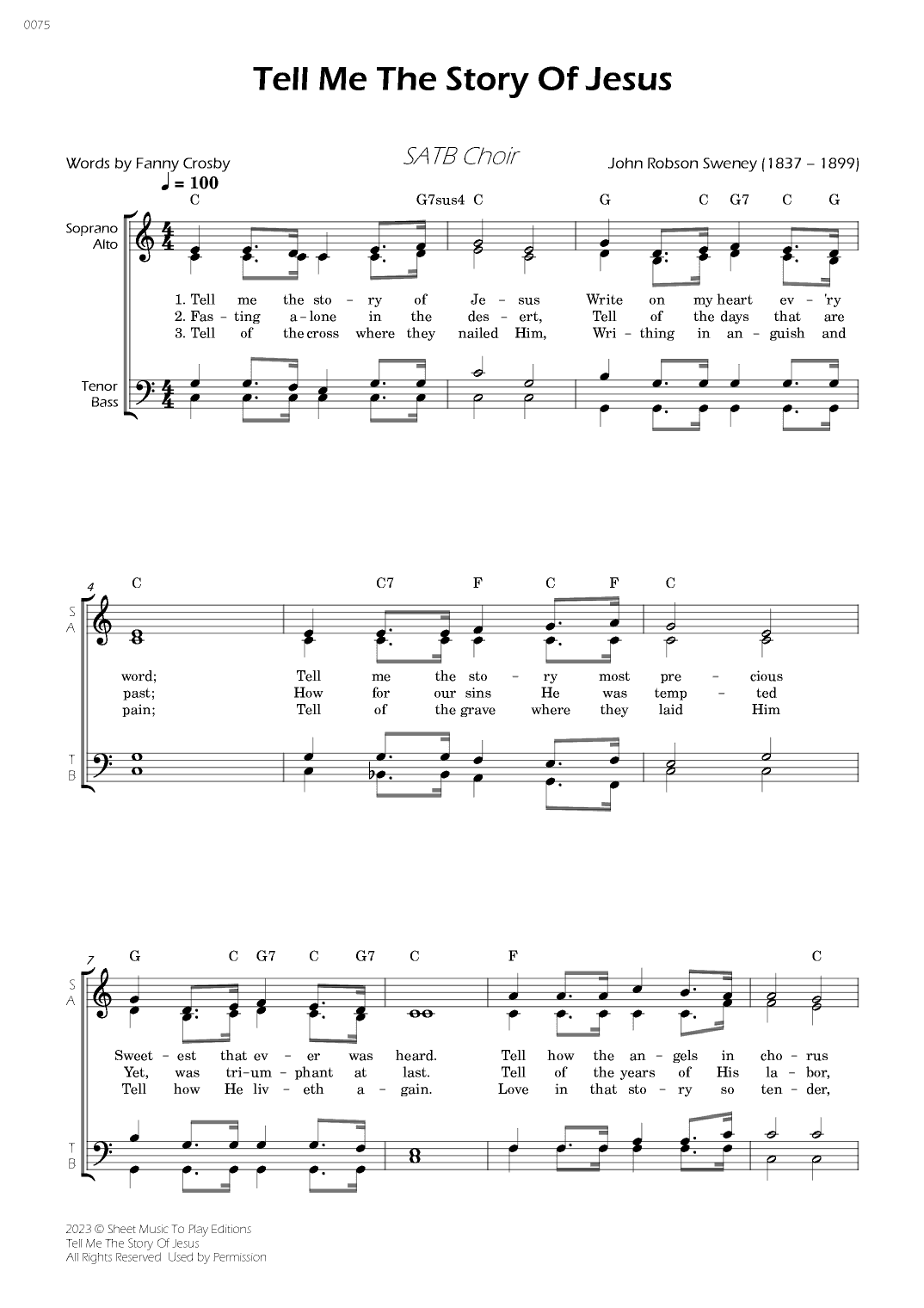 0075

Tell Me The Story Of Jesus

Words by Fanny Crosby

SATB Choir

John Robson Sweney (1837 – 1899)

♩ = 100

C G7sus4 C G C G7 C G

Soprano
Alto

1. Tell me the sto - ry of Je - sus Write on my heart ev - 'ry
2. Fas - ting a - lone in the des - ert, Tell of the days that are
3. Tell of the cross where they nailed Him, Wri - thing in an - guish and

Tenor
Bass

4
C C7 F C F C

S
A

word; Tell me the sto - ry most pre - cious
past; How for our sins He was temp - ted
pain; Tell of the grave where they laid Him

T
B

7
G C G7 C G7 C F C

S
A

Sweet - est that ev - er was heard. Tell how the an - gels in cho - rus
Yet, was tri - um - phant at last. Tell of the years of His la - bor,
Tell how He liv - eth a - gain. Love in that sto - ry so ten - der,

T
B

2023 © Sheet Music To Play Editions
Tell Me The Story Of Jesus
All Rights Reserved Used by Permission